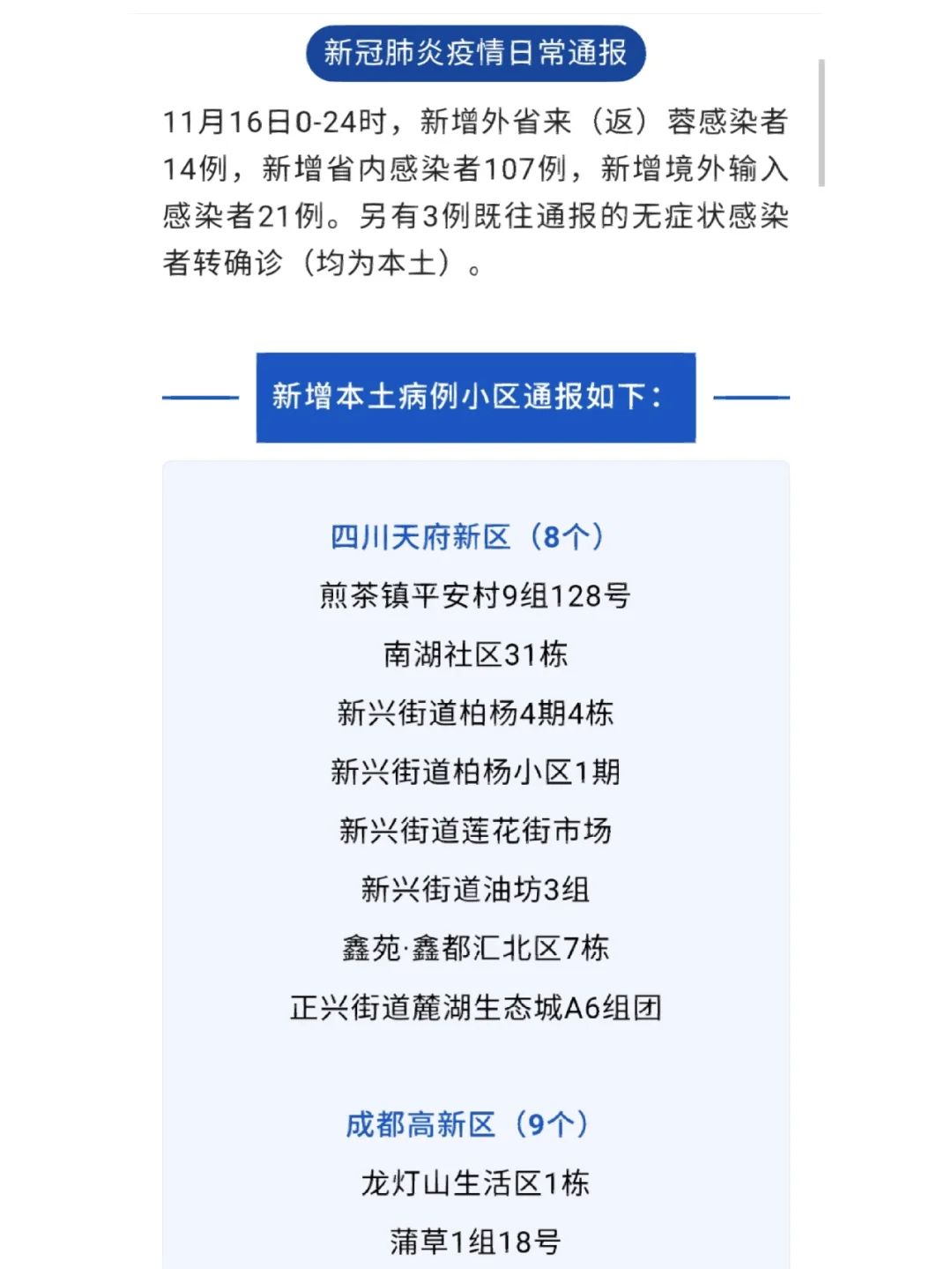 新冠肺炎疫情日常通报

11月16日0-24时，新增外省来（返）蓉感染者14例，新增省内感染者107例，新增境外输入感染者21例。另有3例既往通报的无症状感染者转确诊（均为本土）。

新增本土病例小区通报如下：

四川天府新区（8个）

煎茶镇平安村9组128号

南湖社区31栋

新兴街道柏杨4期4栋

新兴街道柏杨小区1期

新兴街道莲花街市场

新兴街道油坊3组

鑫苑·鑫都汇北区7栋

正兴街道麓湖生态城A6组团

成都高新区（9个）

龙灯山生活区1栋

蒲草1组18号